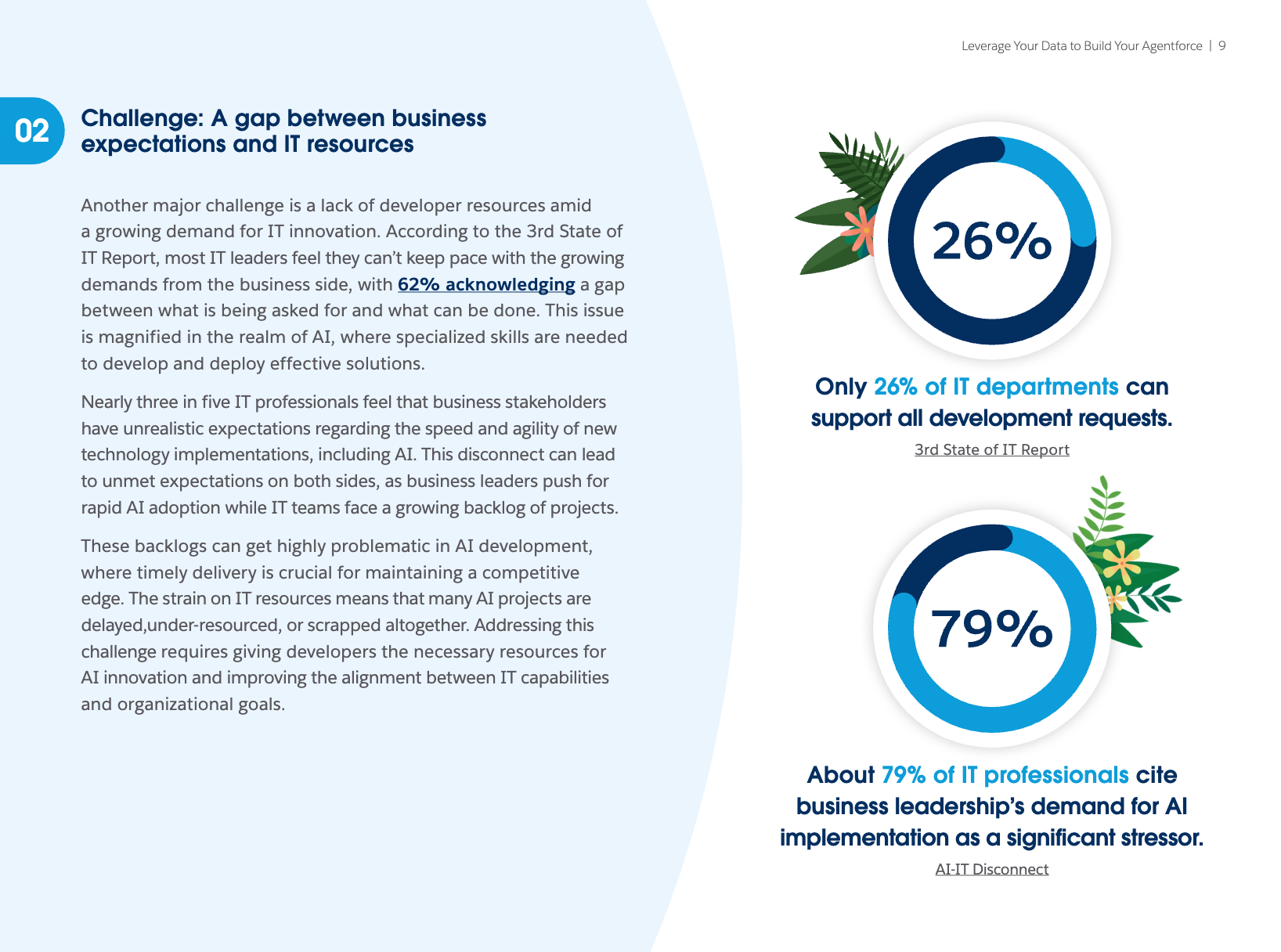 Leverage Your Data to Build Your Agentforce | 9

02

Challenge: A gap between business expectations and IT resources

Another major challenge is a lack of developer resources amid a growing demand for IT innovation. According to the 3rd State of IT Report, most IT leaders feel they can't keep pace with the growing demands from the business side, with 62% acknowledging a gap between what is being asked for and what can be done. This issue is magnified in the realm of AI, where specialized skills are needed to develop and deploy effective solutions.

Nearly three in five IT professionals feel that business stakeholders have unrealistic expectations regarding the speed and agility of new technology implementations, including AI. This disconnect can lead to unmet expectations on both sides, as business leaders push for rapid AI adoption while IT teams face a growing backlog of projects.

These backlogs can get highly problematic in AI development, where timely delivery is crucial for maintaining a competitive edge. The strain on IT resources means that many AI projects are delayed,under-resourced, or scrapped altogether. Addressing this challenge requires giving developers the necessary resources for AI innovation and improving the alignment between IT capabilities and organizational goals.

26%

Only 26% of IT departments can support all development requests.

3rd State of IT Report

79%

About 79% of IT professionals cite business leadership's demand for AI implementation as a significant stressor.

AI-IT Disconnect